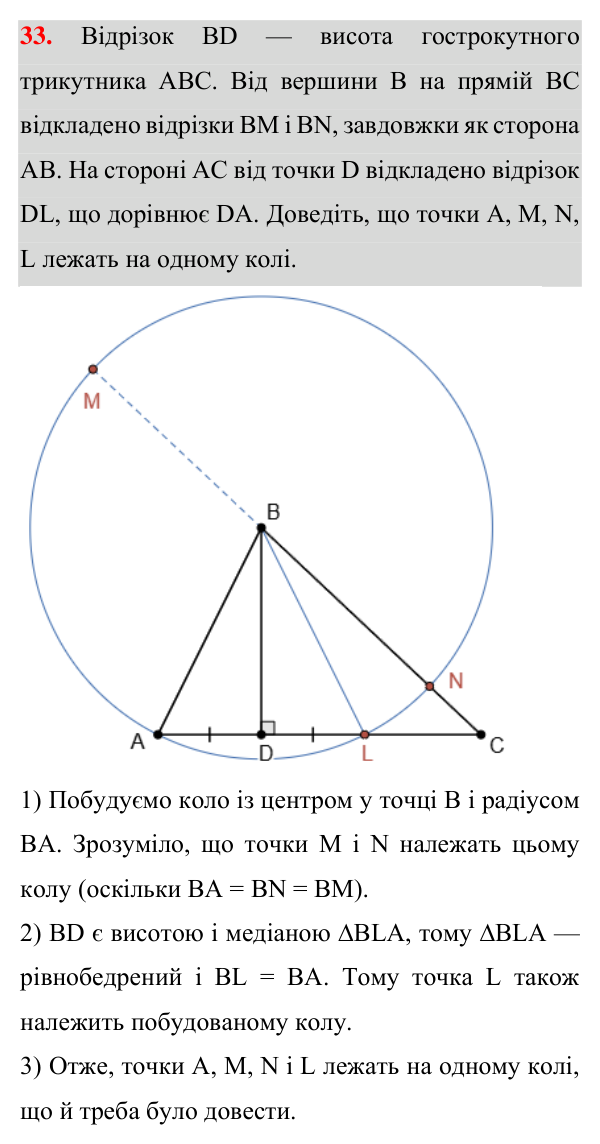 33. Відрізок BD — висота гострокутного трикутника ABC. Від вершини B на прямій BC відкладено відрізки BM і BN, завдовжки як сторона AB. На стороні AC від точки D відкладено відрізок DL, що дорівнює DA. Доведіть, що точки A, M, N, L лежать на одному колі.

M
B
N
A
D
L
C

1) Побудуємо коло із центром у точці B і радіусом BA. Зрозуміло, що точки M і N належать цьому колу (оскільки BA = BN = BM).

2) BD є висотою і медіаною ΔBLA, тому ΔBLA — рівнобедрений і BL = BA. Тому точка L також належить побудованому колу.

3) Отже, точки A, M, N і L лежать на одному колі, що й треба було довести.